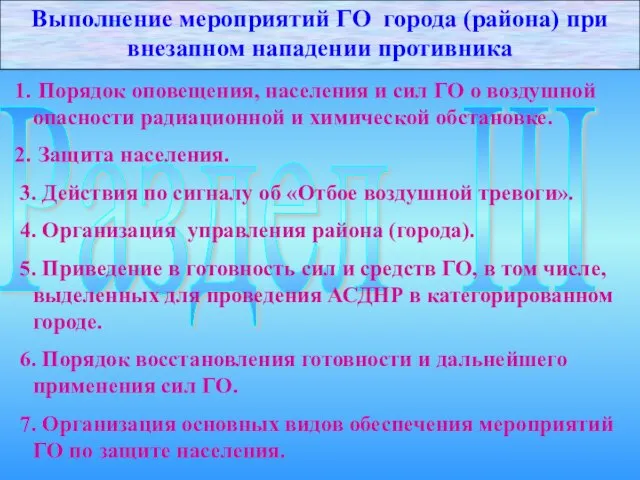 Выполнение мероприятий ГО города (района) при внезапном нападении противника

Раздел III

1. Порядок оповещения, населения и сил ГО о воздушной опасности радиационной и химической обстановке.

2. Защита населения.

3. Действия по сигналу об «Отбое воздушной тревоги».

4. Организация управления района (города).

5. Приведение в готовность сил и средств ГО, в том числе, выделенных для проведения АСДНР в категорированном городе.

6. Порядок восстановления готовности и дальнейшего применения сил ГО.

7. Организация основных видов обеспечения мероприятий ГО по защите населения.